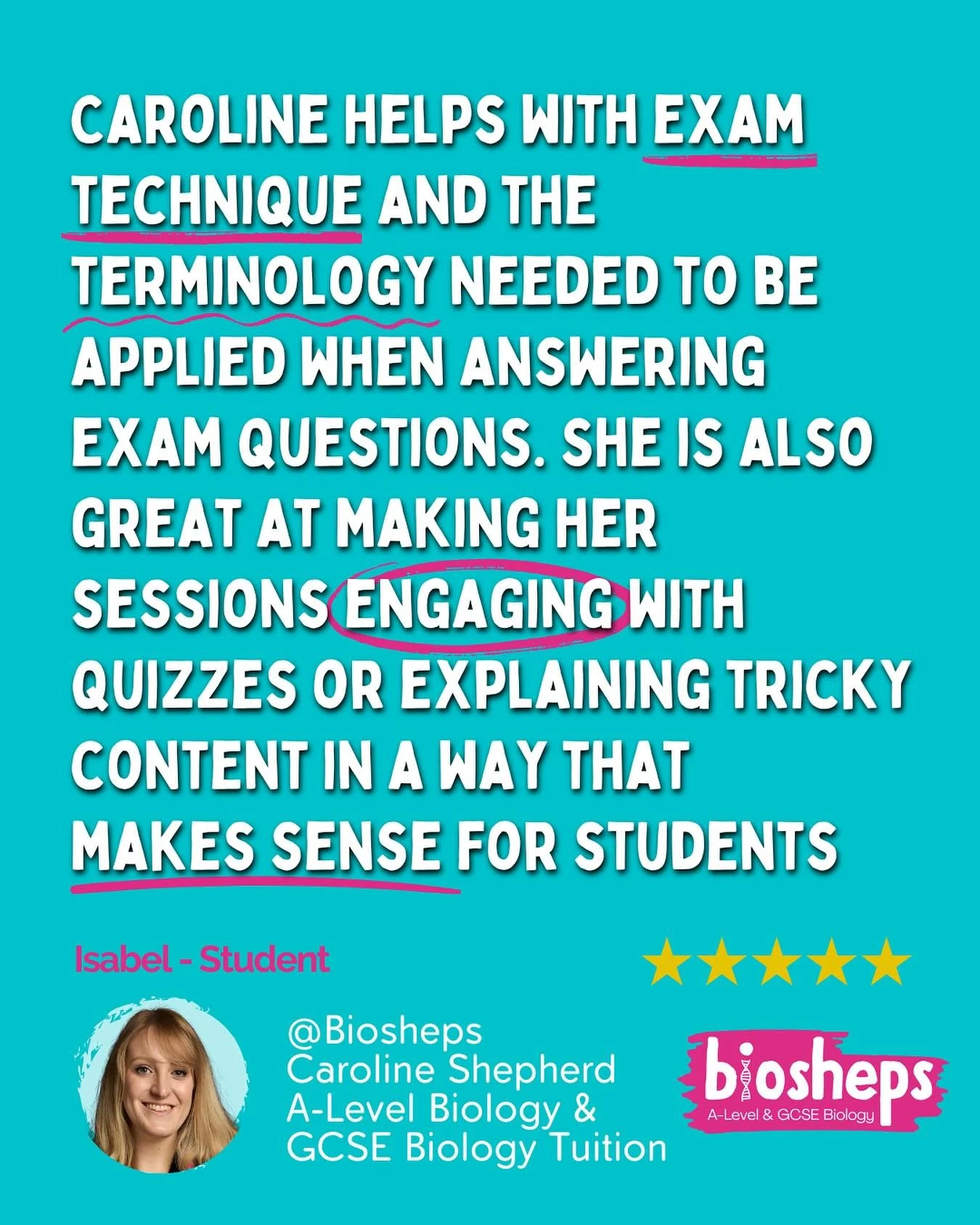 CAROLINE HELPS WITH EXAM TECHNIQUE AND THE TERMINOLOGY NEEDED TO BE APPLIED WHEN ANSWERING EXAM QUESTIONS. SHE IS ALSO GREAT AT MAKING HER SESSIONS ENGAGING WITH QUIZZES OR EXPLAINING TRICKY CONTENT IN A WAY THAT MAKES SENSE FOR STUDENTS

Isabel - Student

@Biosheps
Caroline Shepherd
A-Level Biology &
GCSE Biology Tuition

biosheps
A-Level & GCSE Biology